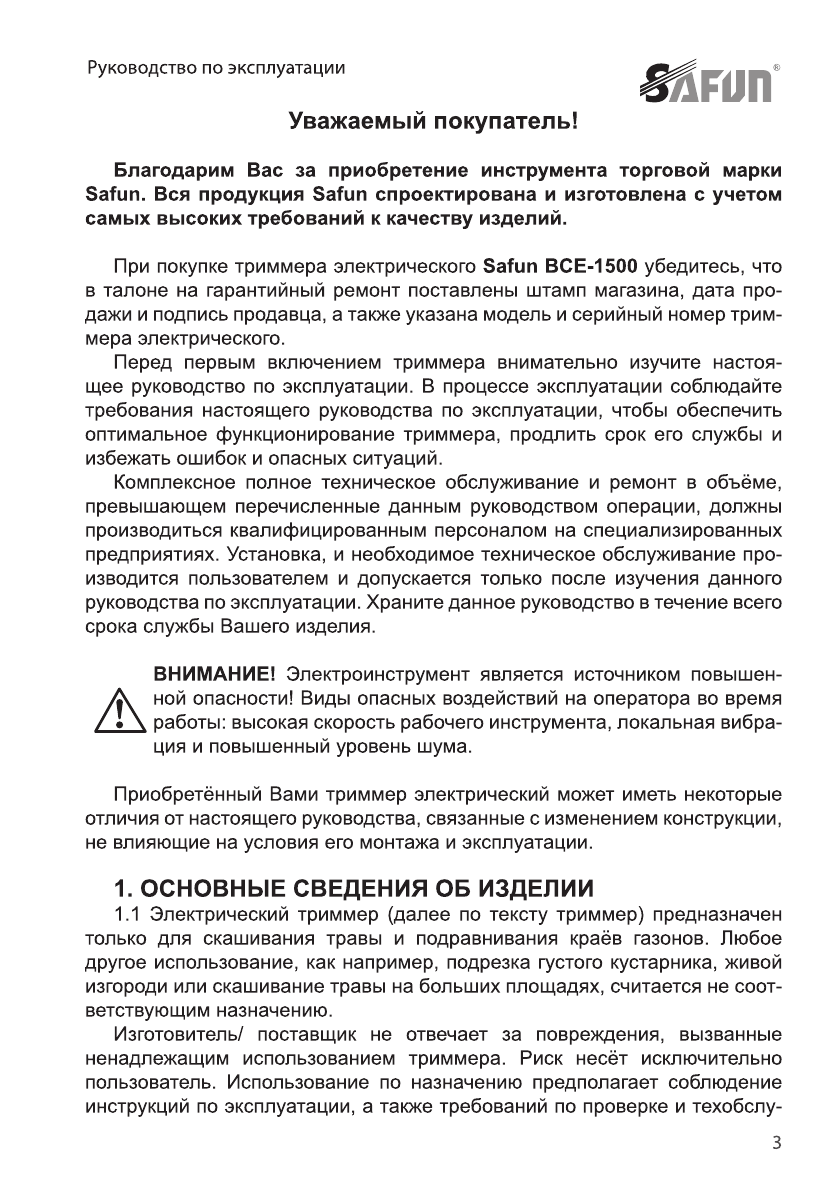 Руководство по эксплуатации

SAFUN®

Уважаемый покупатель!

Благодарим Вас за приобретение инструмента торговой марки Safun. Вся продукция Safun спроектирована и изготовлена с учетом самых высоких требований к качеству изделий.

При покупке триммера электрического Safun BCE-1500 убедитесь, что в талоне на гарантийный ремонт поставлены штамп магазина, дата продажи и подпись продавца, а также указана модель и серийный номер триммера электрического.

Перед первым включением триммера внимательно изучите настоящее руководство по эксплуатации. В процессе эксплуатации соблюдайте требования настоящего руководства по эксплуатации, чтобы обеспечить оптимальное функционирование триммера, продлить срок его службы и избежать ошибок и опасных ситуаций.

Комплексное полное техническое обслуживание и ремонт в объёме, превышающем перечисленные данным руководством операции, должны производиться квалифицированным персоналом на специализированных предприятиях. Установка, и необходимое техническое обслуживание производится пользователем и допускается только после изучения данного руководства по эксплуатации. Храните данное руководство в течение всего срока службы Вашего изделия.

ВНИМАНИЕ! Электроинструмент является источником повышенной опасности! Виды опасных воздействий на оператора во время работы: высокая скорость рабочего инструмента, локальная вибрация и повышенный уровень шума.

Приобретённый Вами триммер электрический может иметь некоторые отличия от настоящего руководства, связанные с изменением конструкции, не влияющие на условия его монтажа и эксплуатации.

1. ОСНОВНЫЕ СВЕДЕНИЯ ОБ ИЗДЕЛИИ

1.1 Электрический триммер (далее по тексту триммер) предназначен только для скашивания травы и подравнивания краёв газонов. Любое другое использование, как например, подрезка густого кустарника, живой изгороди или скашивание травы на больших площадях, считается не соответствующим назначению.

Изготовитель/ поставщик не отвечает за повреждения, вызванные ненадлежащим использованием триммера. Риск несёт исключительно пользователь. Использование по назначению предполагает соблюдение инструкций по эксплуатации, а также требований по проверке и техобслу-

3